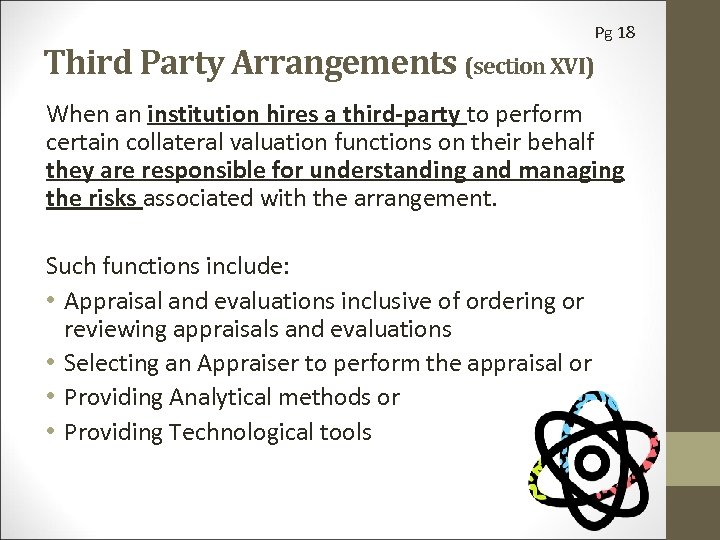 Pg 18

Third Party Arrangements (section XVI)

When an institution hires a third-party to perform certain collateral valuation functions on their behalf they are responsible for understanding and managing the risks associated with the arrangement.

Such functions include:

• Appraisal and evaluations inclusive of ordering or reviewing appraisals and evaluations
• Selecting an Appraiser to perform the appraisal or
• Providing Analytical methods or
• Providing Technological tools